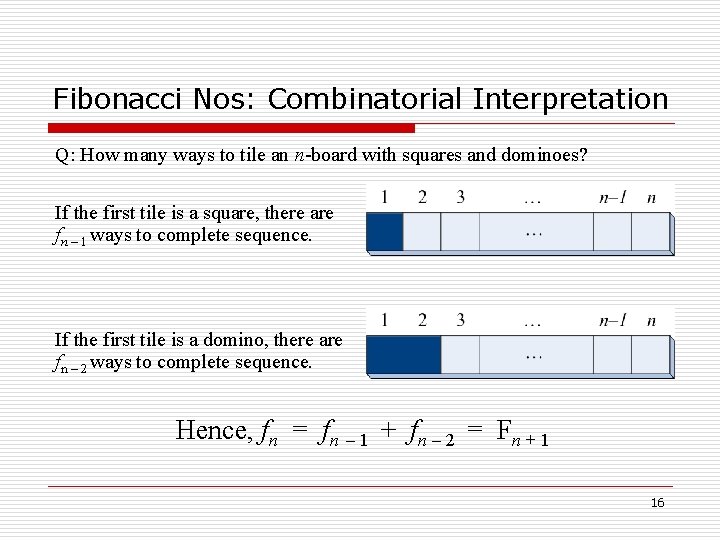 Fibonacci Nos: Combinatorial Interpretation

Q: How many ways to tile an n-board with squares and dominoes?

If the first tile is a square, there are $f_{n-1}$ ways to complete sequence.

1 2 3 … n–1 n

…

If the first tile is a domino, there are $f_{n-2}$ ways to complete sequence.

1 2 3 … n–1 n

…

Hence, $f_n = f_{n-1} + f_{n-2} = F_{n+1}$

16